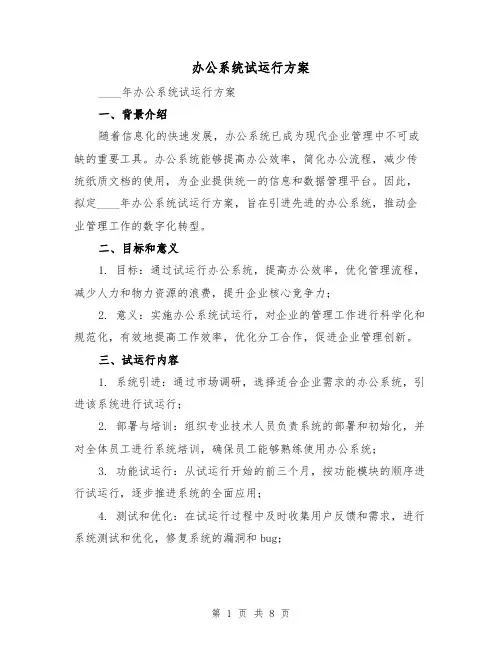 办公系统试运行方案

____年办公系统试运行方案

一、背景介绍

随着信息化的快速发展，办公系统已成为现代企业管理中不可或缺的重要工具。办公系统能够提高办公效率，简化办公流程，减少传统纸质文档的使用，为企业提供统一的信息和数据管理平台。因此，拟定____年办公系统试运行方案，旨在引进先进的办公系统，推动企业管理工作的数字化转型。

二、目标和意义

1. 目标：通过试运行办公系统，提高办公效率，优化管理流程，减少人力和物力资源的浪费，提升企业核心竞争力；

2. 意义：实施办公系统试运行，对企业的管理工作进行科学化和规范化，有效地提高工作效率，优化分工合作，促进企业管理创新。

三、试运行内容

1. 系统引进：通过市场调研，选择适合企业需求的办公系统，引进该系统进行试运行；

2. 部署与培训：组织专业技术人员负责系统的部署和初始化，并对全体员工进行系统培训，确保员工能够熟练使用办公系统；

3. 功能试运行：从试运行开始的前三个月，按功能模块的顺序进行试运行，逐步推进系统的全面应用；

4. 测试和优化：在试运行过程中及时收集用户反馈和需求，进行系统测试和优化，修复系统的漏洞和 bug;

第 1 页 共 8 页